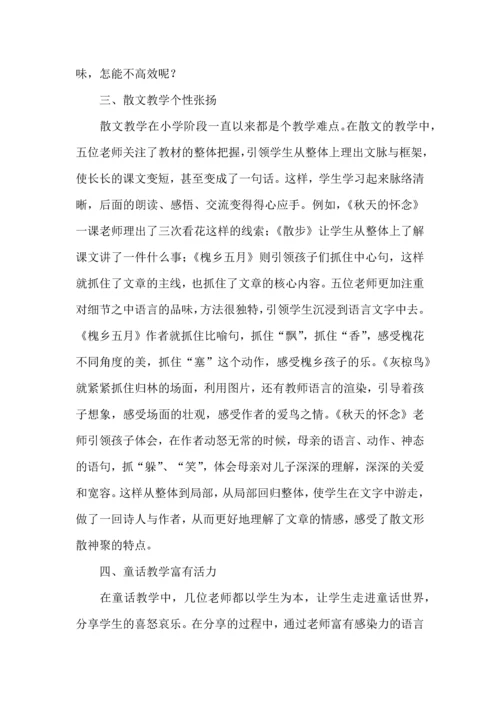 味，怎能不高效呢？

三、散文教学个性张扬

散文教学在小学阶段一直以来都是个教学难点。在散文的教学中，五位老师关注了教材的整体把握，引领学生从整体上理出文脉与框架，使长长的课文变短，甚至变成了一句话。这样，学生学习起来脉络清晰，后面的朗读、感悟、交流变得得心应手。例如，《秋天的怀念》一课老师理出了三次看花这样的线索；《散步》让学生从整体上了解课文讲了一件什么事；《槐乡五月》则引领孩子们抓住中心句，这样就抓住了文章的主线，也抓住了文章的核心内容。五位老师更加注重对细节之中语言的品味，方法很独特，引领学生沉浸到语言文字中去。《槐乡五月》作者就抓住比喻句，抓住“飘”，抓住“香”，感受槐花不同角度的美，抓住“塞”这个动作，感受槐乡孩子的乐。《灰椋鸟》就紧紧抓住归林的场面，利用图片，还有教师语言的渲染，引导着孩子想象，感受场面的壮观，感受作者的爱鸟之情。《秋天的怀念》老师引领孩子体会，在作者动怒无常的时候，母亲的语言、动作、神态的语句，抓“躲”、“笑”，体会母亲对儿子深深的理解，深深的关爱和宽容。这样从整体到局部，从局部回归整体，使学生在文字中游走，做了一回诗人与作者，从而更好地理解了文章的情感，感受了散文形散神聚的特点。

四、童话教学富有活力

在童话教学中，几位老师都以学生为本，让学生走进童话世界，分享学生的喜怒哀乐。在分享的过程中，通过老师富有感染力的语言